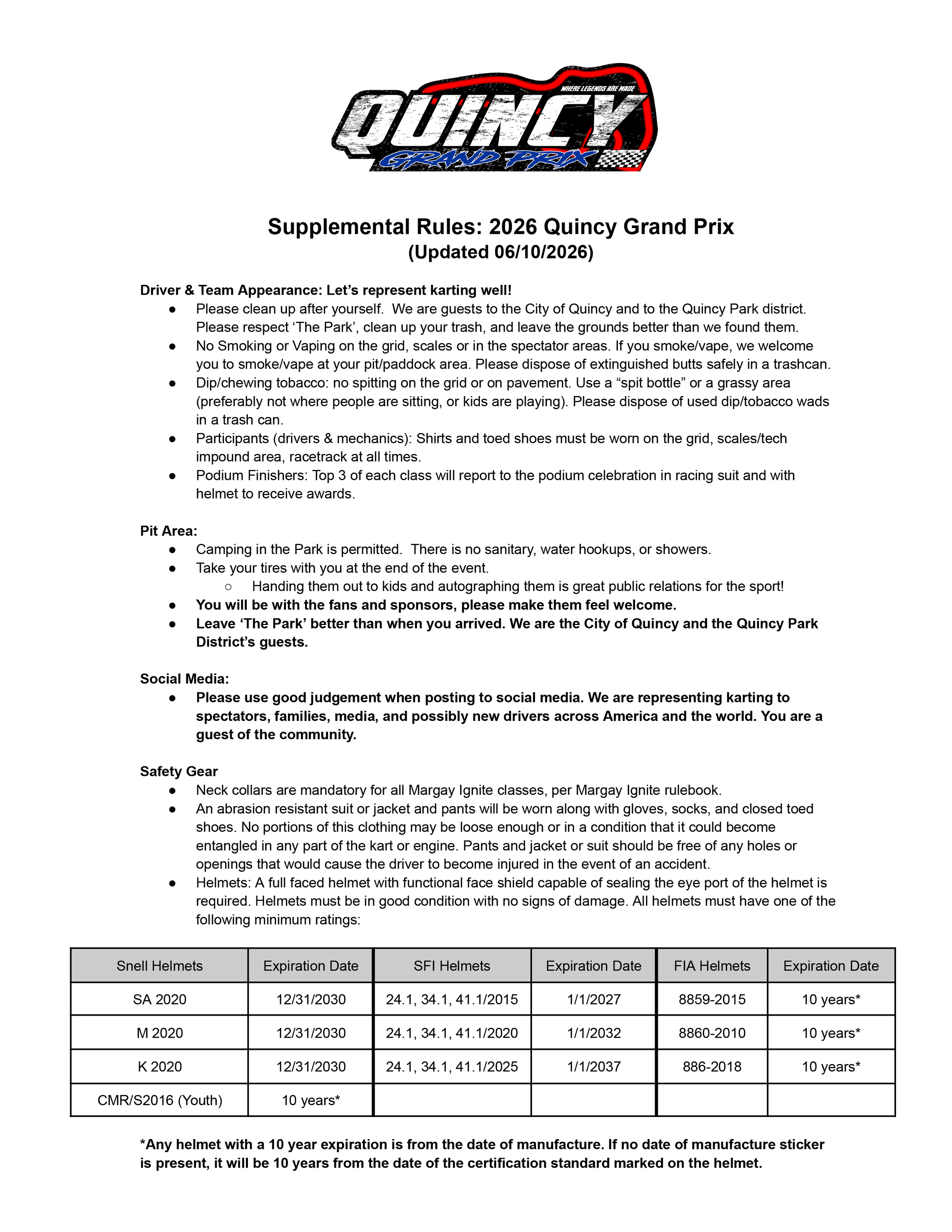 WHERE LEGENDS ARE MADE
QUINCY
GRAND PRIX

Supplemental Rules: 2026 Quincy Grand Prix
(Updated 06/10/2026)

Driver & Team Appearance: Let's represent karting well!
● Please clean up after yourself. We are guests to the City of Quincy and to the Quincy Park district. Please respect 'The Park', clean up your trash, and leave the grounds better than we found them.
● No Smoking or Vaping on the grid, scales or in the spectator areas. If you smoke/vape, we welcome you to smoke/vape at your pit/paddock area. Please dispose of extinguished butts safely in a trashcan.
● Dip/chewing tobacco: no spitting on the grid or on pavement. Use a "spit bottle" or a grassy area (preferably not where people are sitting, or kids are playing). Please dispose of used dip/tobacco wads in a trash can.
● Participants (drivers & mechanics): Shirts and toed shoes must be worn on the grid, scales/tech impound area, racetrack at all times.
● Podium Finishers: Top 3 of each class will report to the podium celebration in racing suit and with helmet to receive awards.

Pit Area:
● Camping in the Park is permitted. There is no sanitary, water hookups, or showers.
● Take your tires with you at the end of the event.
○ Handing them out to kids and autographing them is great public relations for the sport!
● You will be with the fans and sponsors, please make them feel welcome.
● Leave 'The Park' better than when you arrived. We are the City of Quincy and the Quincy Park District's guests.

Social Media:
● Please use good judgement when posting to social media. We are representing karting to spectators, families, media, and possibly new drivers across America and the world. You are a guest of the community.

Safety Gear
● Neck collars are mandatory for all Margay Ignite classes, per Margay Ignite rulebook.
● An abrasion resistant suit or jacket and pants will be worn along with gloves, socks, and closed toed shoes. No portions of this clothing may be loose enough or in a condition that it could become entangled in any part of the kart or engine. Pants and jacket or suit should be free of any holes or openings that would cause the driver to become injured in the event of an accident.
● Helmets: A full faced helmet with functional face shield capable of sealing the eye port of the helmet is required. Helmets must be in good condition with no signs of damage. All helmets must have one of the following minimum ratings:

| Snell Helmets | Expiration Date | SFI Helmets | Expiration Date | FIA Helmets | Expiration Date |
|---|---|---|---|---|---|
| SA 2020 | 12/31/2030 | 24.1, 34.1, 41.1/2015 | 1/1/2027 | 8859-2015 | 10 years* |
| M 2020 | 12/31/2030 | 24.1, 34.1, 41.1/2020 | 1/1/2032 | 8860-2010 | 10 years* |
| K 2020 | 12/31/2030 | 24.1, 34.1, 41.1/2025 | 1/1/2037 | 886-2018 | 10 years* |
| CMR/S2016 (Youth) | 10 years* | | | | |

*Any helmet with a 10 year expiration is from the date of manufacture. If no date of manufacture sticker is present, it will be 10 years from the date of the certification standard marked on the helmet.